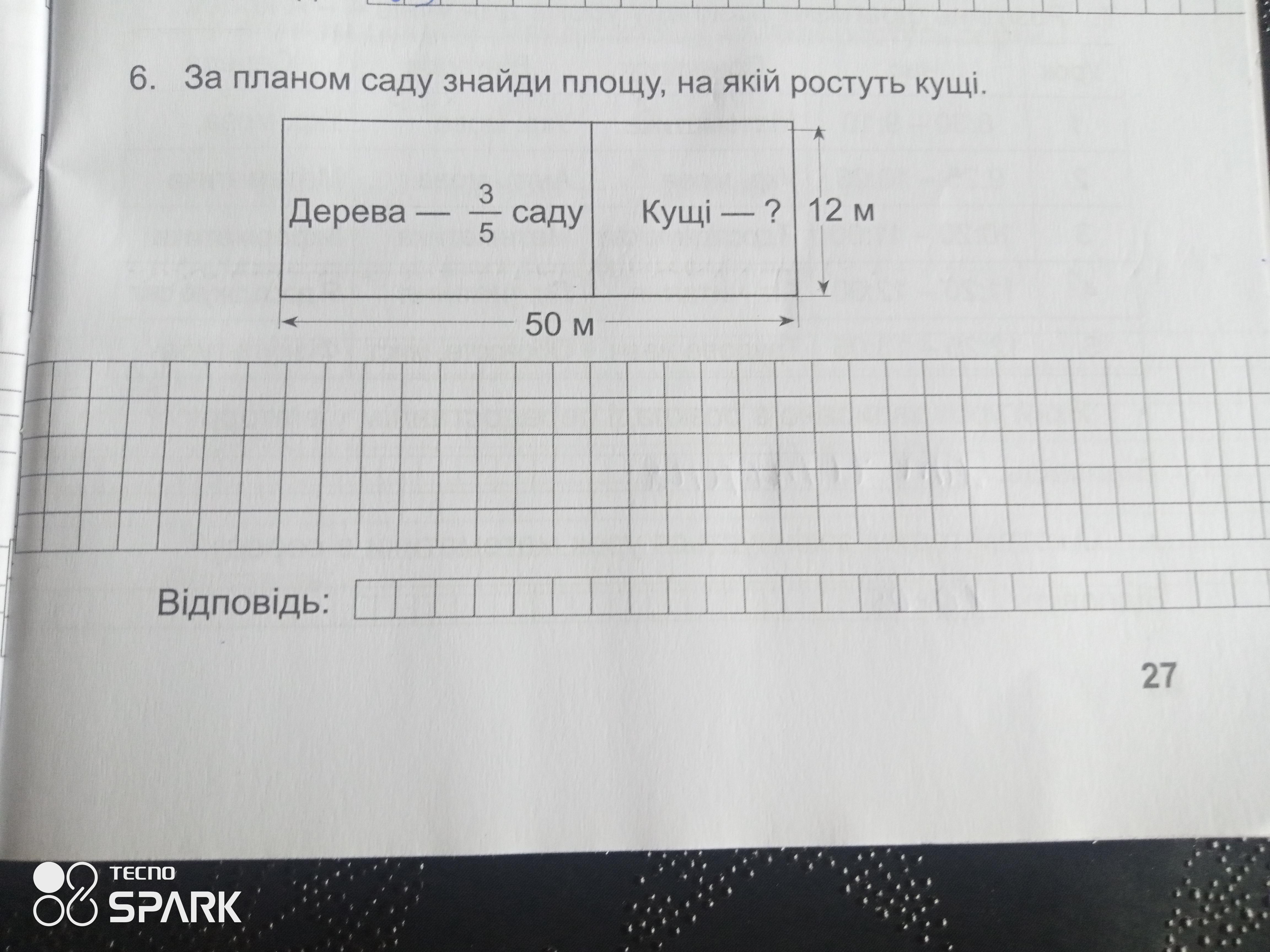 6. За планом саду знайди площу, на якій ростуть кущі.

Дерева — $\frac{3}{5}$ саду

Кущі — ?

12 м

50 м

Відповідь:

27

TECNO SPARK